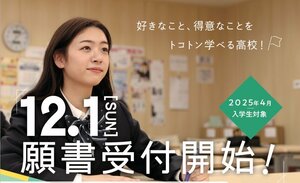 好きなこと、得意なことを
トコトン学べる高校！

2025年4月
入学生対象

12.1 [SUN]
願書受付開始！